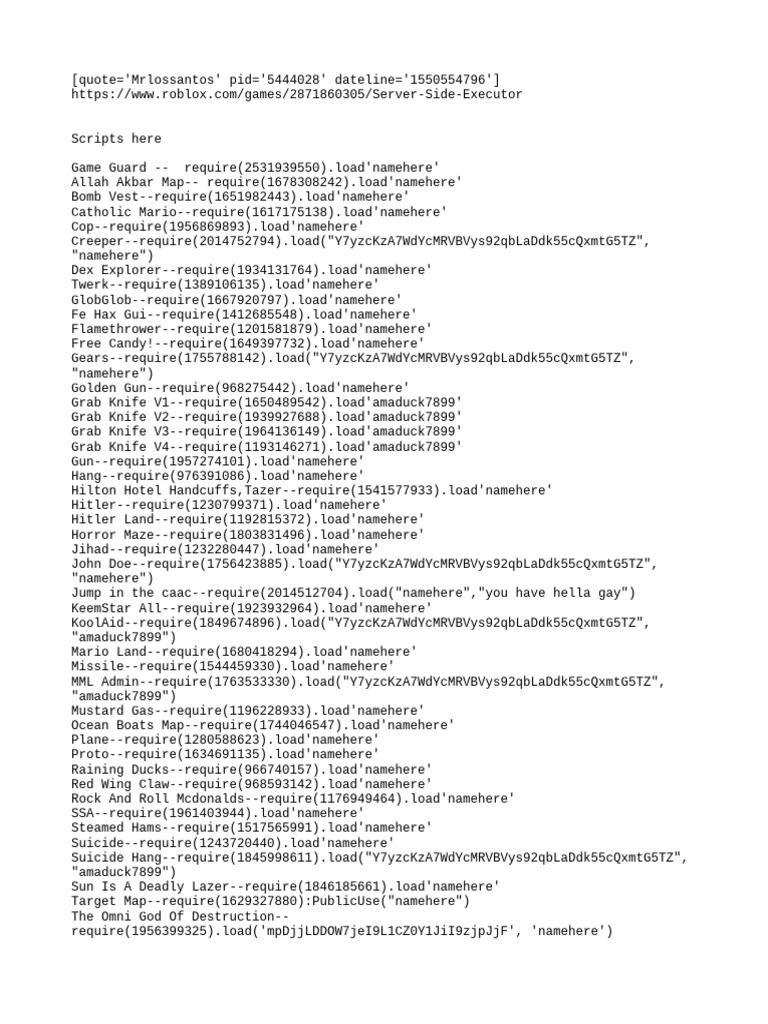 [quote='Mrlossantos' pid='5444028' dateline='1550554796']
https://www.roblox.com/games/2871860305/Server-Side-Executor

Scripts here

Game Guard -- require(2531939550).load'namehere'
Allah Akbar Map-- require(1678308242).load'namehere'
Bomb Vest--require(1651982443).load'namehere'
Catholic Mario--require(1617175138).load'namehere'
Cop--require(1956869893).load'namehere'
Creeper--require(2014752794).load("Y7yzcKzA7WdYcMRVBVys92qbLaDdk55cQxmtG5TZ", "namehere")
Dex Explorer--require(1934131764).load'namehere'
Twerk--require(1389106135).load'namehere'
GlobGlob--require(1667920797).load'namehere'
Fe Hax Gui--require(1412685548).load'namehere'
Flamethrower--require(1201581879).load'namehere'
Free Candy!--require(1649397732).load'namehere'
Gears--require(1755788142).load("Y7yzcKzA7WdYcMRVBVys92qbLaDdk55cQxmtG5TZ", "namehere")
Golden Gun--require(968275442).load'namehere'
Grab Knife V1--require(1650489542).load'amaduck7899'
Grab Knife V2--require(1939927688).load'amaduck7899'
Grab Knife V3--require(1964136149).load'amaduck7899'
Grab Knife V4--require(1193146271).load'amaduck7899'
Gun--require(1957274101).load'namehere'
Hang--require(976391086).load'namehere'
Hilton Hotel Handcuffs,Tazer--require(1541577933).load'namehere'
Hitler--require(1230799371).load'namehere'
Hitler Land--require(1192815372).load'namehere'
Horror Maze--require(1803831496).load'namehere'
Jihad--require(1232280447).load'namehere'
John Doe--require(1756423885).load("Y7yzcKzA7WdYcMRVBVys92qbLaDdk55cQxmtG5TZ", "namehere")
Jump in the caac--require(2014512704).load("namehere","you have hella gay")
KeemStar All--require(1923932964).load'namehere'
KoolAid--require(1849674896).load("Y7yzcKzA7WdYcMRVBVys92qbLaDdk55cQxmtG5TZ", "amaduck7899")
Mario Land--require(1680418294).load'namehere'
Missile--require(1544459330).load'namehere'
MML Admin--require(1763533330).load("Y7yzcKzA7WdYcMRVBVys92qbLaDdk55cQxmtG5TZ", "amaduck7899")
Mustard Gas--require(1196228933).load'namehere'
Ocean Boats Map--require(1744046547).load'namehere'
Plane--require(1280588623).load'namehere'
Proto--require(1634691135).load'namehere'
Raining Ducks--require(966740157).load'namehere'
Red Wing Claw--require(968593142).load'namehere'
Rock And Roll Mcdonalds--require(1176949464).load'namehere'
SSA--require(1961403944).load'namehere'
Steamed Hams--require(1517565991).load'namehere'
Suicide--require(1243720440).load'namehere'
Suicide Hang--require(1845998611).load("Y7yzcKzA7WdYcMRVBVys92qbLaDdk55cQxmtG5TZ", "amaduck7899")
Sun Is A Deadly Lazer--require(1846185661).load'namehere'
Target Map--require(1629327880):PublicUse("namehere")
The Omni God Of Destruction--require(1956399325).load('mpDjjLDDOW7jeI9L1CZ0Y1JiI9zjpJjF', 'namehere')